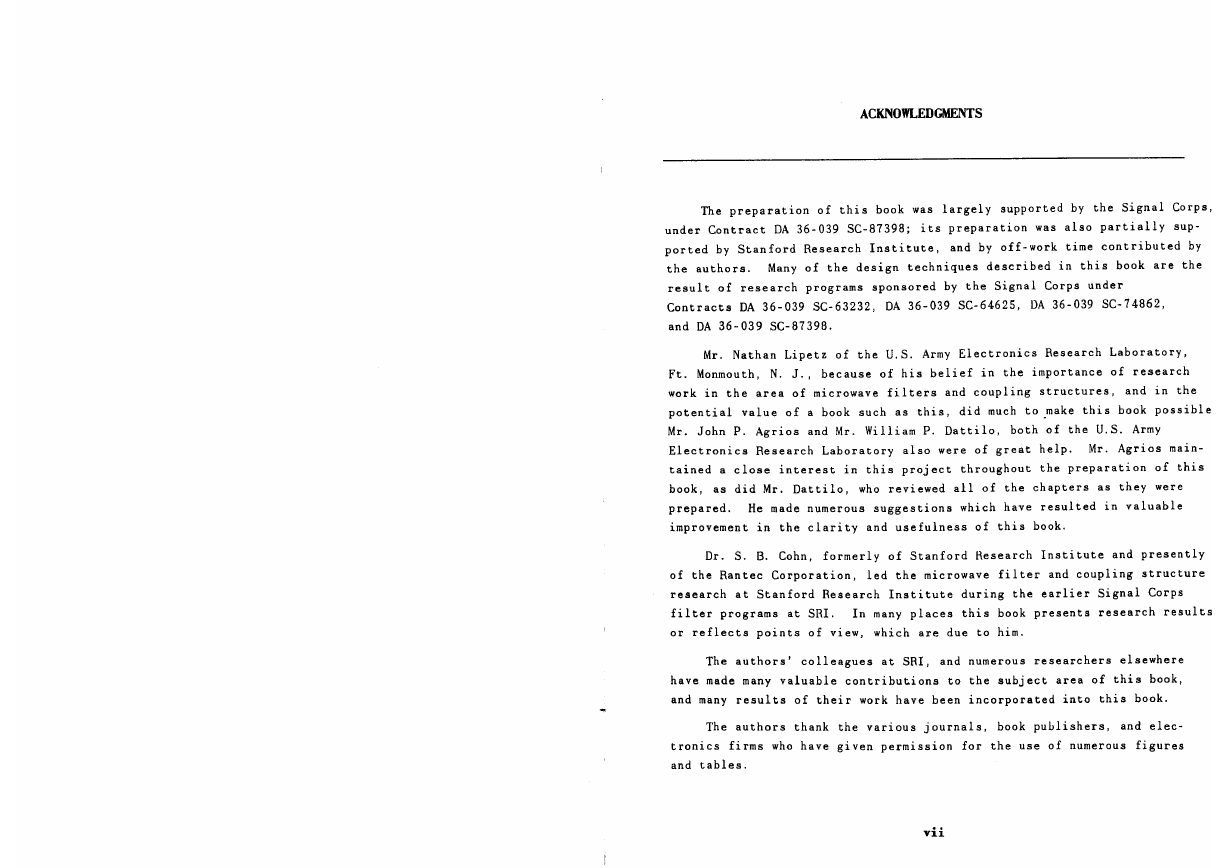 ACKNOWLEDGMENTS

The preparation of this book was largely supported by the Signal Corps, under Contract DA 36-039 SC-87398; its preparation was also partially supported by Stanford Research Institute, and by off-work time contributed by the authors. Many of the design techniques described in this book are the result of research programs sponsored by the Signal Corps under Contracts DA 36-039 SC-63232, DA 36-039 SC-64625, DA 36-039 SC-74862, and DA 36-039 SC-87398.

Mr. Nathan Lipetz of the U.S. Army Electronics Research Laboratory, Ft. Monmouth, N. J., because of his belief in the importance of research work in the area of microwave filters and coupling structures, and in the potential value of a book such as this, did much to make this book possible Mr. John P. Agrios and Mr. William P. Dattilo, both of the U.S. Army Electronics Research Laboratory also were of great help. Mr. Agrios maintained a close interest in this project throughout the preparation of this book, as did Mr. Dattilo, who reviewed all of the chapters as they were prepared. He made numerous suggestions which have resulted in valuable improvement in the clarity and usefulness of this book.

Dr. S. B. Cohn, formerly of Stanford Research Institute and presently of the Rantec Corporation, led the microwave filter and coupling structure research at Stanford Research Institute during the earlier Signal Corps filter programs at SRI. In many places this book presents research results or reflects points of view, which are due to him.

The authors' colleagues at SRI, and numerous researchers elsewhere have made many valuable contributions to the subject area of this book, and many results of their work have been incorporated into this book.

The authors thank the various journals, book publishers, and electronics firms who have given permission for the use of numerous figures and tables.

vii